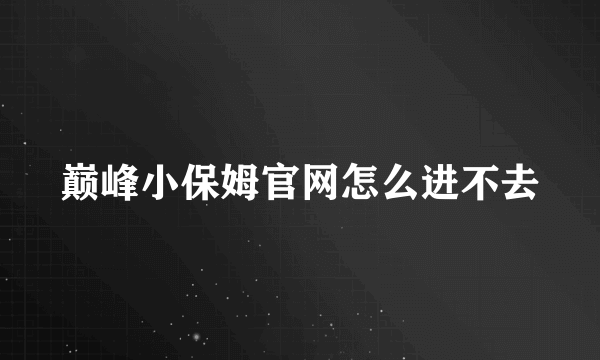 巅峰小保姆官网怎么进不去